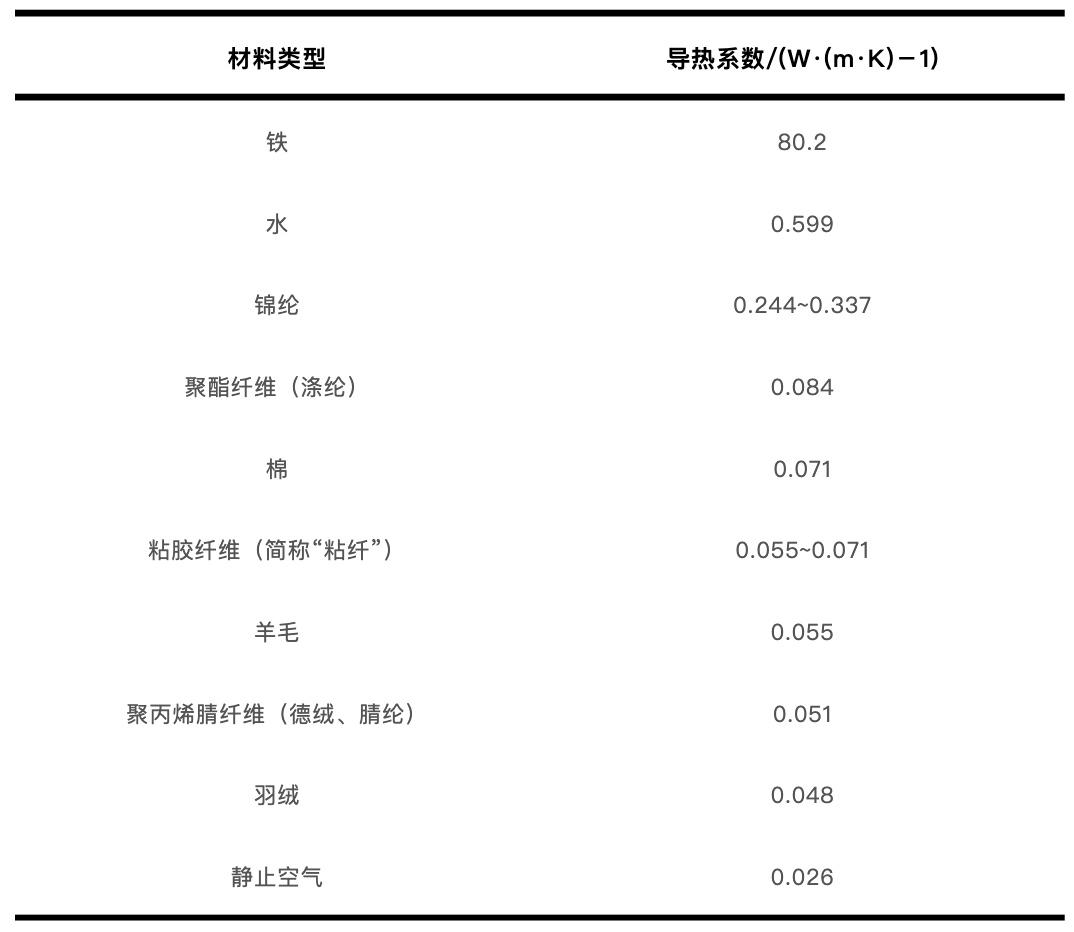 | 材料类型 | 导热系数/(W·(m·K)−1) |
|---|---|
| 铁 | 80.2 |
| 水 | 0.599 |
| 锦纶 | 0.244~0.337 |
| 聚酯纤维（涤纶） | 0.084 |
| 棉 | 0.071 |
| 粘胶纤维（简称“粘纤”） | 0.055~0.071 |
| 羊毛 | 0.055 |
| 聚丙烯腈纤维（德绒、腈纶） | 0.051 |
| 羽绒 | 0.048 |
| 静止空气 | 0.026 |